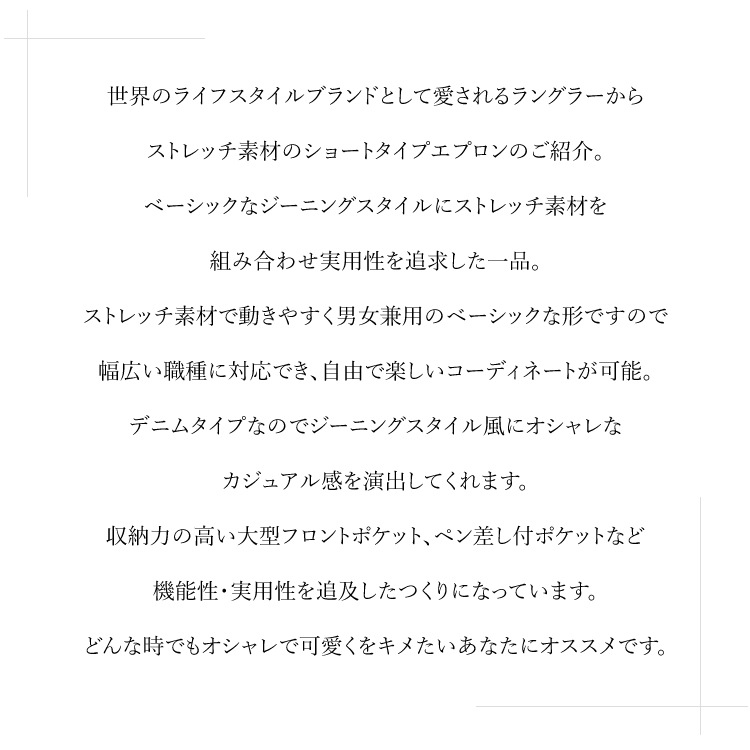 世界のライフスタイルブランドとして愛されるラングラーから

ストレッチ素材のショートタイプエプロンのご紹介。

ベーシックなジーニングスタイルにストレッチ素材を

組み合わせ実用性を追求した一品。

ストレッチ素材で動きやすく男女兼用のベーシックな形ですので

幅広い職種に対応でき、自由で楽しいコーディネートが可能。

デニムタイプなのでジーニングスタイル風にオシャレな

カジュアル感を演出してくれます。

収納力の高い大型フロントポケット、ペン差し付ポケットなど

機能性・実用性を追及したつくりになっています。

どんな時でもオシャレで可愛くをキメたいあなたにオススメです。